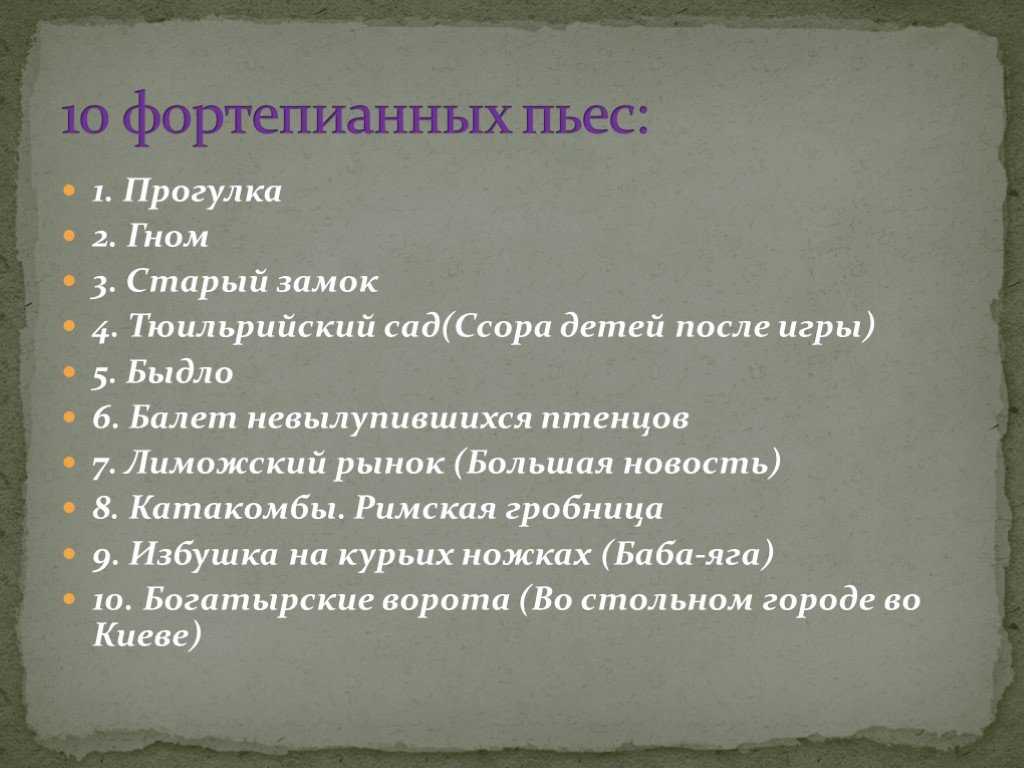 10 фортепианных пьес:

1. Прогулка
2. Гном
3. Старый замок
4. Тюильрийский сад(Ссора детей после игры)
5. Быдло
6. Балет невылупившихся птенцов
7. Лиможский рынок (Большая новость)
8. Катакомбы. Римская гробница
9. Избушка на курьих ножках (Баба-яга)
10. Богатырские ворота (Во стольном городе во Киеве)